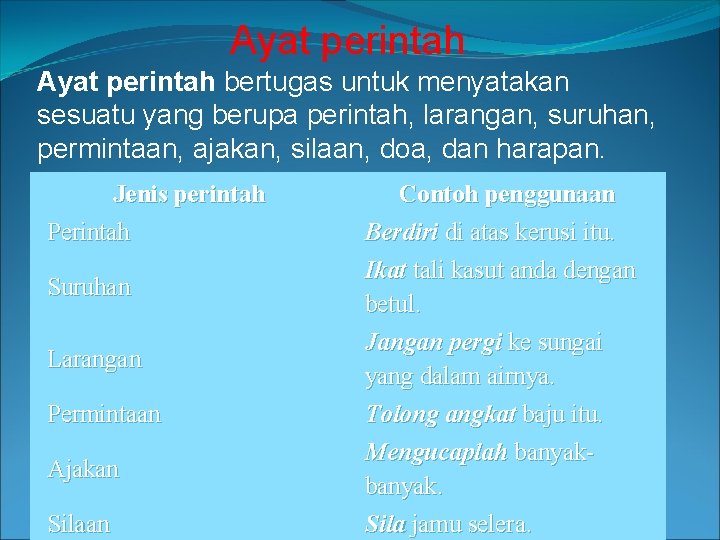 Ayat perintah

Ayat perintah bertugas untuk menyatakan sesuatu yang berupa perintah, larangan, suruhan, permintaan, ajakan, silaan, doa, dan harapan.

| Jenis perintah | Contoh penggunaan |
|---|---|
| Perintah | Berdiri di atas kerusi itu. |
| Suruhan | Ikat tali kasut anda dengan betul. |
| Larangan | Jangan pergi ke sungai yang dalam airnya. |
| Permintaan | Tolong angkat baju itu. |
| Ajakan | Mengucaplah banyak-banyak. |
| Silaan | Sila jamu selera. |